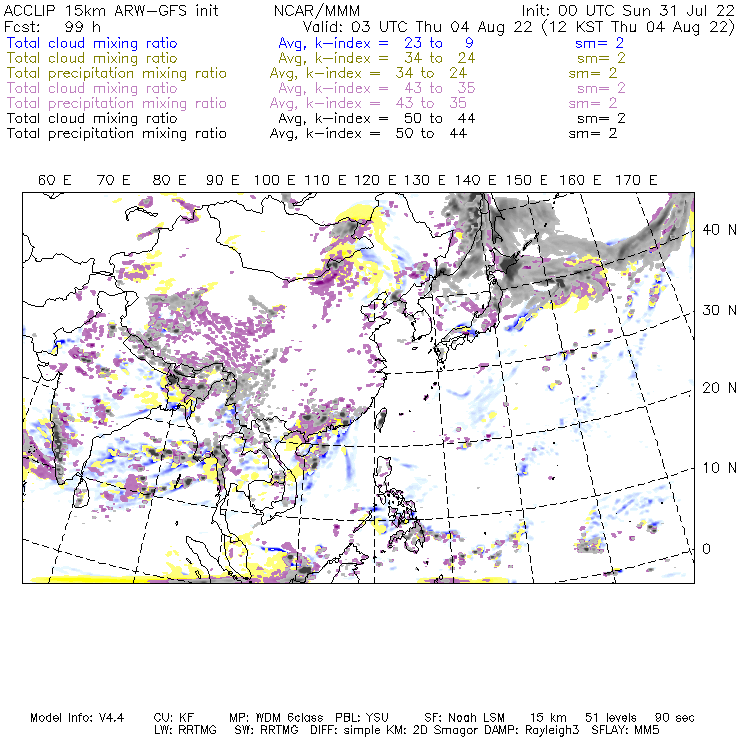 ACCLIP 15km ARW-GFS init NCAR/MMM Init: 00 UTC Sun 31 Jul 22
Fcst: 99 h Valid: 03 UTC Thu 04 Aug 22 (12 KST Thu 04 Aug 22)
Total cloud mixing ratio Avg, k-index = 23 to 9 sm= 2
Total cloud mixing ratio Avg, k-index = 34 to 24 sm= 2
Total precipitation mixing ratio Avg, k-index = 34 to 24 sm= 2
Total cloud mixing ratio Avg, k-index = 43 to 35 sm= 2
Total precipitation mixing ratio Avg, k-index = 43 to 35 sm= 2
Total cloud mixing ratio Avg, k-index = 50 to 44 sm= 2
Total precipitation mixing ratio Avg, k-index = 50 to 44 sm= 2

60 E 70 E 80 E 90 E 100 E 110 E 120 E 130 E 140 E 150 E 160 E 170 E

40 N
30 N
20 N
10 N
0

Model Info: V4.4 CU: KF MP: WDM 6class PBL: YSU SF: Noah LSM 15 km 51 levels 90 sec
LW: RRTMG SW: RRTMG DIFF: simple KM: 2D Smagor DAMP: Rayleigh3 SFLAY: MM5